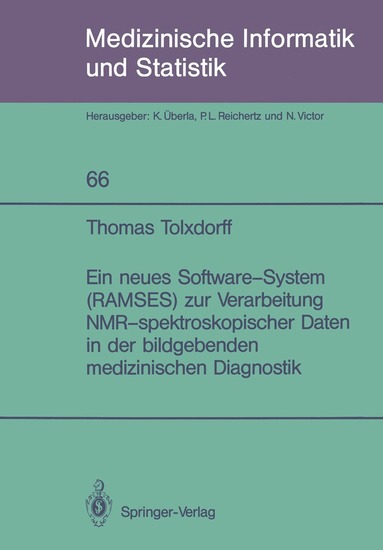 Medizinische Informatik und Statistik

Herausgeber: K. Überla, P. L. Reichertz und N. Victor

66

Thomas Tolxdorff

Ein neues Software–System (RAMSES) zur Verarbeitung NMR–spektroskopischer Daten in der bildgebenden medizinischen Diagnostik

Springer-Verlag